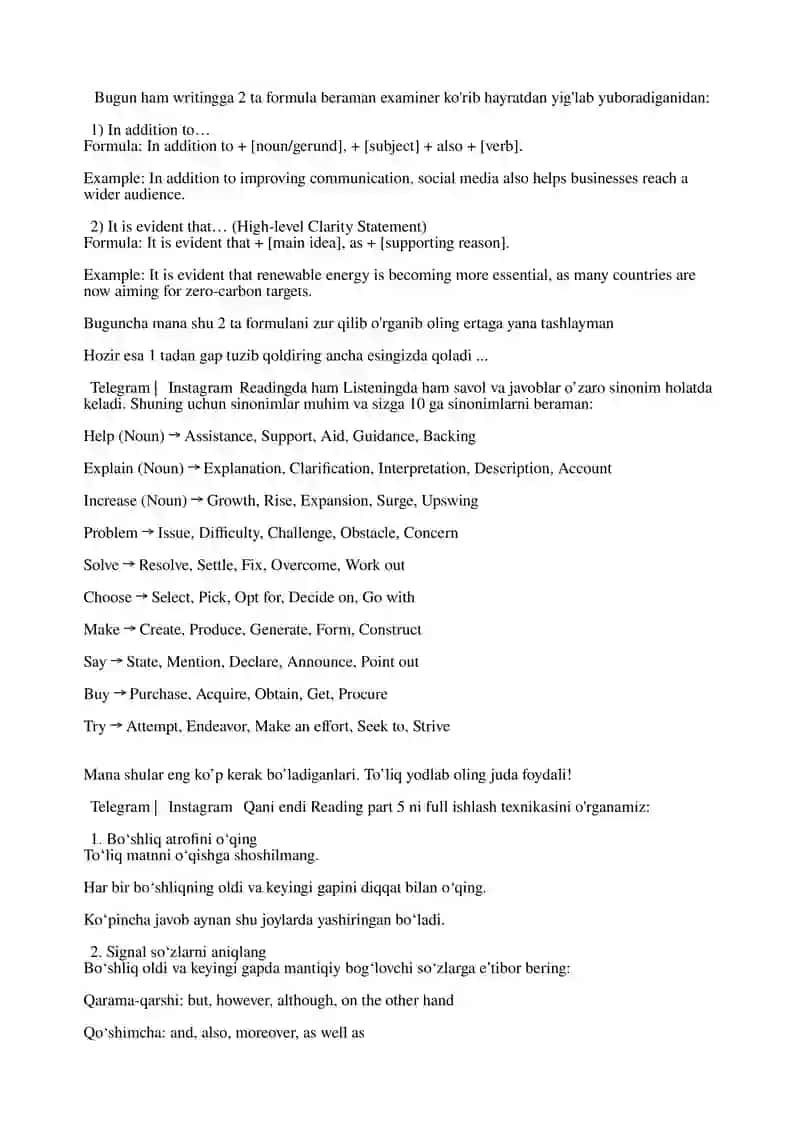 Bugun ham writingga 2 ta formula beraman examiner ko'rib hayratdan yig'lab yuboradiganidan:

1) In addition to…
Formula: In addition to + [noun/gerund], + [subject] + also + [verb].

Example: In addition to improving communication, social media also helps businesses reach a wider audience.

2) It is evident that… (High-level Clarity Statement)
Formula: It is evident that + [main idea], as + [supporting reason].

Example: It is evident that renewable energy is becoming more essential, as many countries are now aiming for zero-carbon targets.

Buguncha mana shu 2 ta formulani zur qilib o'rganib oling ertaga yana tashlayman

Hozir esa 1 tadan gap tuzib qoldiring ancha esingizda qoladi ...

Telegram | Instagram Readingda ham Listeningda ham savol va javoblar o'zaro sinonim holatda keladi. Shuning uchun sinonimlar muhim va sizga 10 ga sinonimlarni beraman:

Help (Noun) → Assistance, Support, Aid, Guidance, Backing

Explain (Noun) → Explanation, Clarification, Interpretation, Description, Account

Increase (Noun) → Growth, Rise, Expansion, Surge, Upswing

Problem → Issue, Difficulty, Challenge, Obstacle, Concern

Solve → Resolve, Settle, Fix, Overcome, Work out

Choose → Select, Pick, Opt for, Decide on, Go with

Make → Create, Produce, Generate, Form, Construct

Say → State, Mention, Declare, Announce, Point out

Buy → Purchase, Acquire, Obtain, Get, Procure

Try → Attempt, Endeavor, Make an effort, Seek to, Strive

Mana shular eng ko'p kerak bo'ladiganlari. To'liq yodlab oling juda foydali!

Telegram | Instagram Qani endi Reading part 5 ni full ishlash texnikasini o'rganamiz:

1. Bo'shliq atrofini o'qing
To'liq matnni o'qishga shoshilmang.

Har bir bo'shliqning oldi va keyingi gapini diqqat bilan o'qing.

Ko'pincha javob aynan shu joylarda yashiringan bo'ladi.

2. Signal so'zlarni aniqlang
Bo'shliq oldi va keyingi gapda mantiqiy bog'lovchi so'zlarga e'tibor bering:

Qarama-qarshi: but, however, although, on the other hand

Qo'shimcha: and, also, moreover, as well as